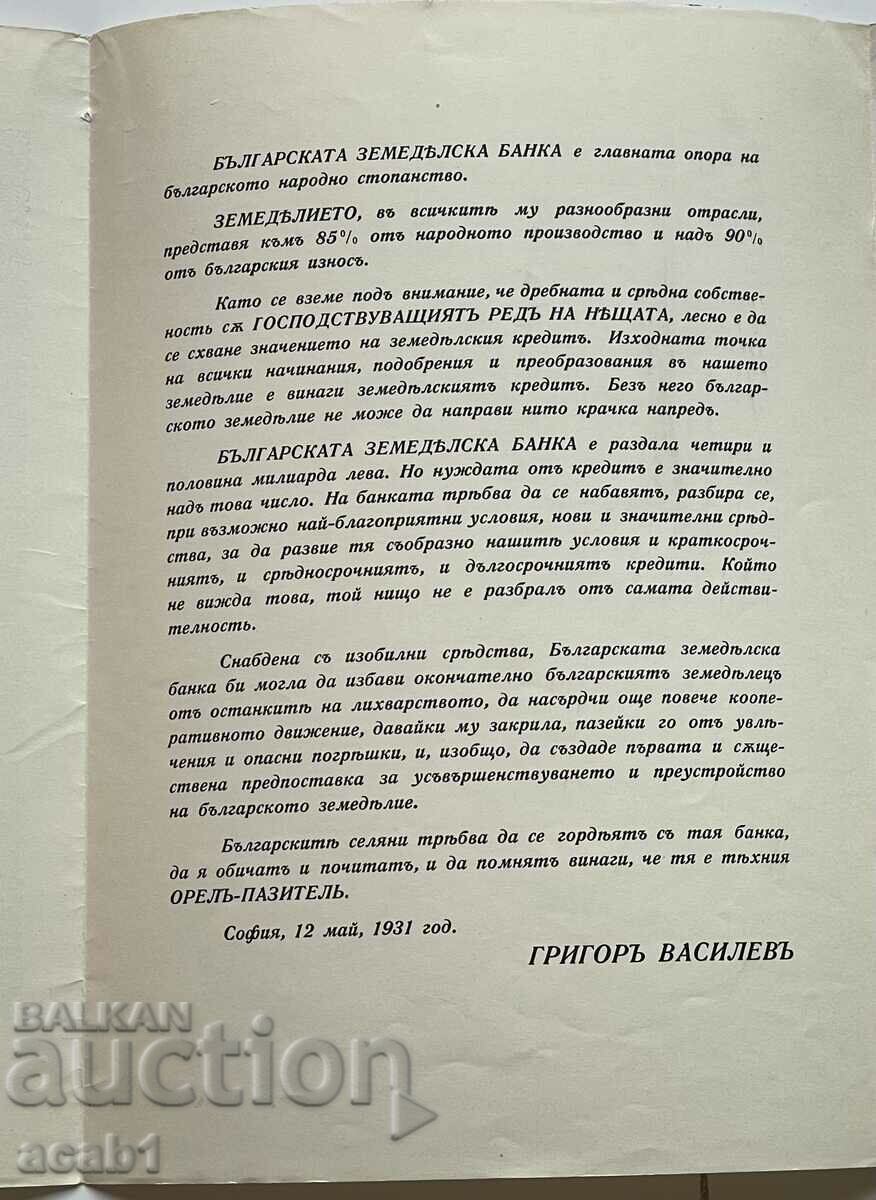 БЪЛГАРСКАТА ЗЕМЕДѢЛСКА БАНКА е главната опора на българското народно стопанство.

ЗЕМЕДѢЛИЕТО, въ всичкитѣ му разнообразни отрасли, представя къмъ 85% отъ народното производство и надъ 90% отъ българския износъ.

Като се вземе подъ внимание, че дребната и срѣдна собственость сѫ ГОСПОДСТВУВАЩИЯТЪ РЕДЪ НА НѢЩАТА, лесно е да се схване значението на земедѣлския кредитъ. Изходната точка на всички начинания, подобрения и преобразования въ нашето земедѣлие е винаги земедѣлскиятъ кредитъ. Безъ него българското земедѣлие не може да направи нито крачка напредъ.

БЪЛГАРСКАТА ЗЕМЕДѢЛСКА БАНКА е раздала четири и половина милиарда лева. Но нуждата отъ кредитъ е значително надъ това число. На банката трѣбва да се набавятъ, разбира се, при възможно най-благоприятни условия, нови и значителни срѣдства, за да развие тя съобразно нашитѣ условия и краткосрочниятъ, и срѣдносрочниятъ, и дългосрочниятъ кредити. Който не вижда това, той нищо не е разбралъ отъ самата действителность.

Снабдена съ изобилни срѣдства, Българската земедѣлска банка би могла да избави окончателно българскиятъ земедѣлецъ отъ останкитѣ на лихварството, да насърдчи още повече кооперативното движение, давайки му закрила, пазейки го отъ увлѣчения и опасни погрѣшки, и, изобщо, да създаде първата и сѫществена предпоставка за усъвършенствуването и преустройство на българското земедѣлие.

Българскитѣ селяни трѣбва да се гордѣятъ съ тая банка, да я обичатъ и почитатъ, и да помнятъ винаги, че тя е тѣхния ОРЕЛЪ-ПАЗИТЕЛЬ.

София, 12 май, 1931 год.

ГРИГОРЪ ВАСИЛЕВЪ

BALKAN auction acab1